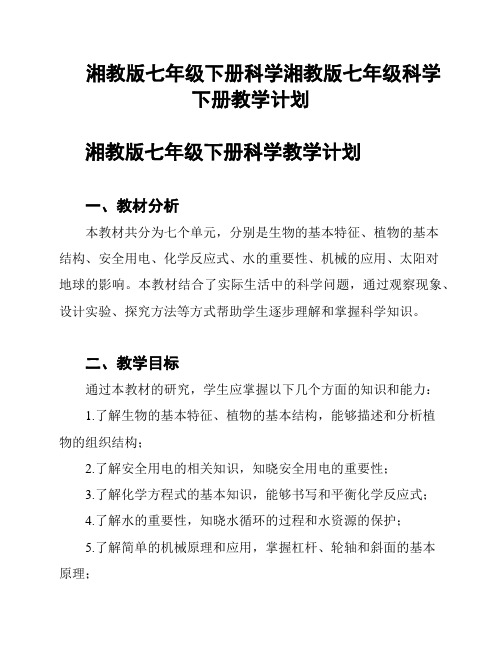 湘教版七年级下册科学湘教版七年级科学下册教学计划

湘教版七年级下册科学教学计划

一、教材分析

本教材共分为七个单元，分别是生物的基本特征、植物的基本结构、安全用电、化学反应式、水的重要性、机械的应用、太阳对地球的影响。本教材结合了实际生活中的科学问题，通过观察现象、设计实验、探究方法等方式帮助学生逐步理解和掌握科学知识。

二、教学目标

通过本教材的研究，学生应掌握以下几个方面的知识和能力：

1.了解生物的基本特征、植物的基本结构，能够描述和分析植物的组织结构；

2.了解安全用电的相关知识，知晓安全用电的重要性；

3.了解化学方程式的基本知识，能够书写和平衡化学反应式；

4.了解水的重要性，知晓水循环的过程和水资源的保护；

5.了解简单的机械原理和应用，掌握杠杆、轮轴和斜面的基本原理；